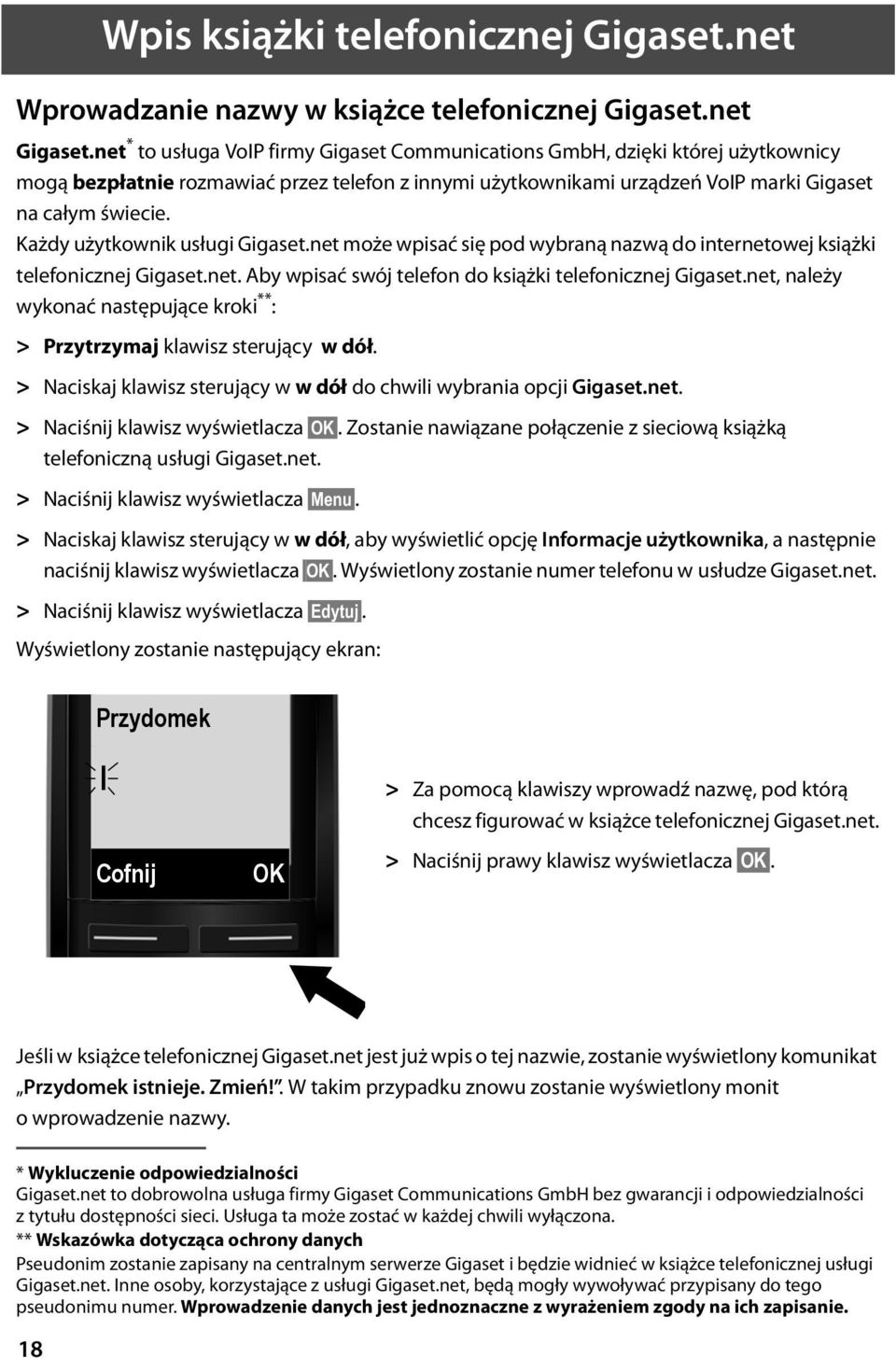 Wpis książki telefonicznej Gigaset.net

Wprowadzanie nazwy w książce telefonicznej Gigaset.net

Gigaset.net* to usługa VoIP firmy Gigaset Communications GmbH, dzięki której użytkownicy mogą bezpłatnie rozmawiać przez telefon z innymi użytkownikami urządzeń VoIP marki Gigaset na całym świecie.

Każdy użytkownik usługi Gigaset.net może wpisać się pod wybraną nazwą do internetowej książki telefonicznej Gigaset.net. Aby wpisać swój telefon do książki telefonicznej Gigaset.net, należy wykonać następujące kroki**:

> Przytrzymaj klawisz sterujący w dół.

> Naciskaj klawisz sterujący w w dół do chwili wybrania opcji Gigaset.net.

> Naciśnij klawisz wyświetlacza OK. Zostanie nawiązane połączenie z sieciową książką telefoniczną usługi Gigaset.net.

> Naciśnij klawisz wyświetlacza Menu.

> Naciskaj klawisz sterujący w w dół, aby wyświetlić opcję Informacje użytkownika, a następnie naciśnij klawisz wyświetlacza OK. Wyświetlony zostanie numer telefonu w usłudze Gigaset.net.

> Naciśnij klawisz wyświetlacza Edytuj.

Wyświetlony zostanie następujący ekran:

Przydomek

Cofnij OK

> Za pomocą klawiszy wprowadź nazwę, pod którą chcesz figurować w książce telefonicznej Gigaset.net.

> Naciśnij prawy klawisz wyświetlacza OK.

Jeśli w książce telefonicznej Gigaset.net jest już wpis o tej nazwie, zostanie wyświetlony komunikat „Przydomek istnieje. Zmień!”. W takim przypadku znowu zostanie wyświetlony monit o wprowadzenie nazwy.

* Wykluczenie odpowiedzialności
Gigaset.net to dobrowolna usługa firmy Gigaset Communications GmbH bez gwarancji i odpowiedzialności z tytułu dostępności sieci. Usługa ta może zostać w każdej chwili wyłączona.
** Wskazówka dotycząca ochrony danych
Pseudonim zostanie zapisany na centralnym serwerze Gigaset i będzie widnieć w książce telefonicznej usługi Gigaset.net. Inne osoby, korzystające z usługi Gigaset.net, będą mogły wywoływać przypisany do tego pseudonimu numer. Wprowadzenie danych jest jednoznaczne z wyrażeniem zgody na ich zapisanie.

18